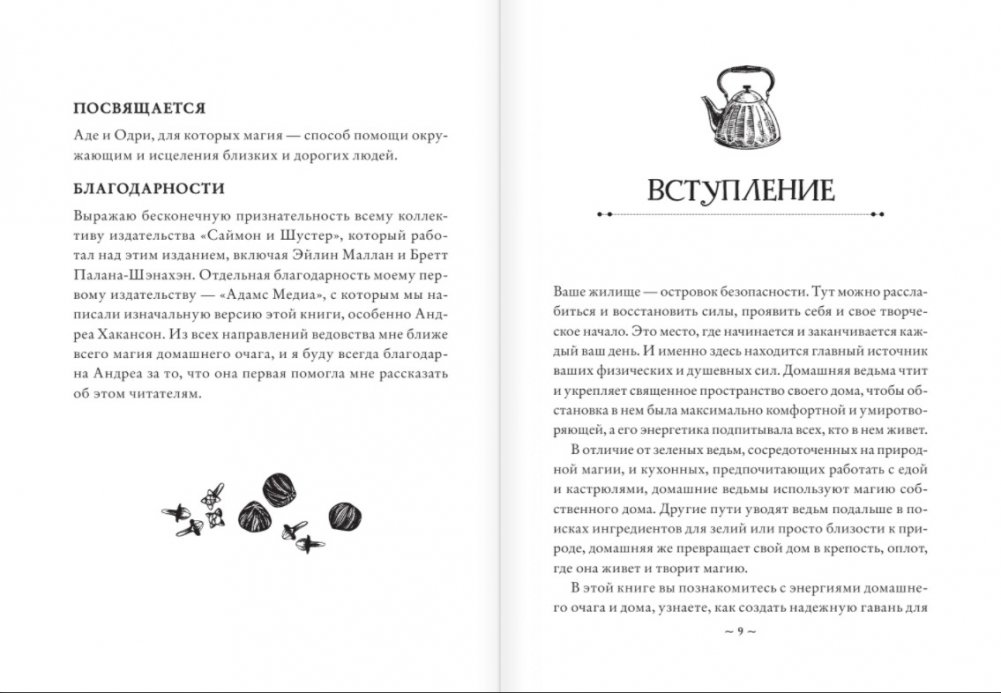 ПОСВЯЩАЕТСЯ

Аде и Одри, для которых магия — способ помощи окружающим и исцеления близких и дорогих людей.

БЛАГОДАРНОСТИ

Выражаю бесконечную признательность всему коллективу издательства «Саймон и Шустер», который работал над этим изданием, включая Эйлин Маллан и Бретт Палана-Шэнахэн. Отдельная благодарность моему первому издательству — «Адамс Медиа», с которым мы написали изначальную версию этой книги, особенно Андреа Хакансон. Из всех направлений ведовства мне ближе всего магия домашнего очага, и я буду всегда благодарна Андреа за то, что она первая помогла мне рассказать об этом читателям.

ВСТУПЛЕНИЕ

Ваше жилище — островок безопасности. Тут можно расслабиться и восстановить силы, проявить себя и свое творческое начало. Это место, где начинается и заканчивается каждый ваш день. И именно здесь находится главный источник ваших физических и душевных сил. Домашняя ведьма чтит и укрепляет священное пространство своего дома, чтобы обстановка в нем была максимально комфортной и умиротворяющей, а его энергетика подпитывала всех, кто в нем живет.

В отличие от зеленых ведьм, сосредоточенных на природной магии, и кухонных, предпочитающих работать с едой и кастрюлями, домашние ведьмы используют магию собственного дома. Другие пути уводят ведьм подальше в поисках ингредиентов для зелий или просто близости к природе, домашняя же превращает свой дом в крепость, оплот, где она живет и творит магию.

В этой книге вы познакомитесь с энергиями домашнего очага и дома, узнаете, как создать надежную гавань для

~ 9 ~